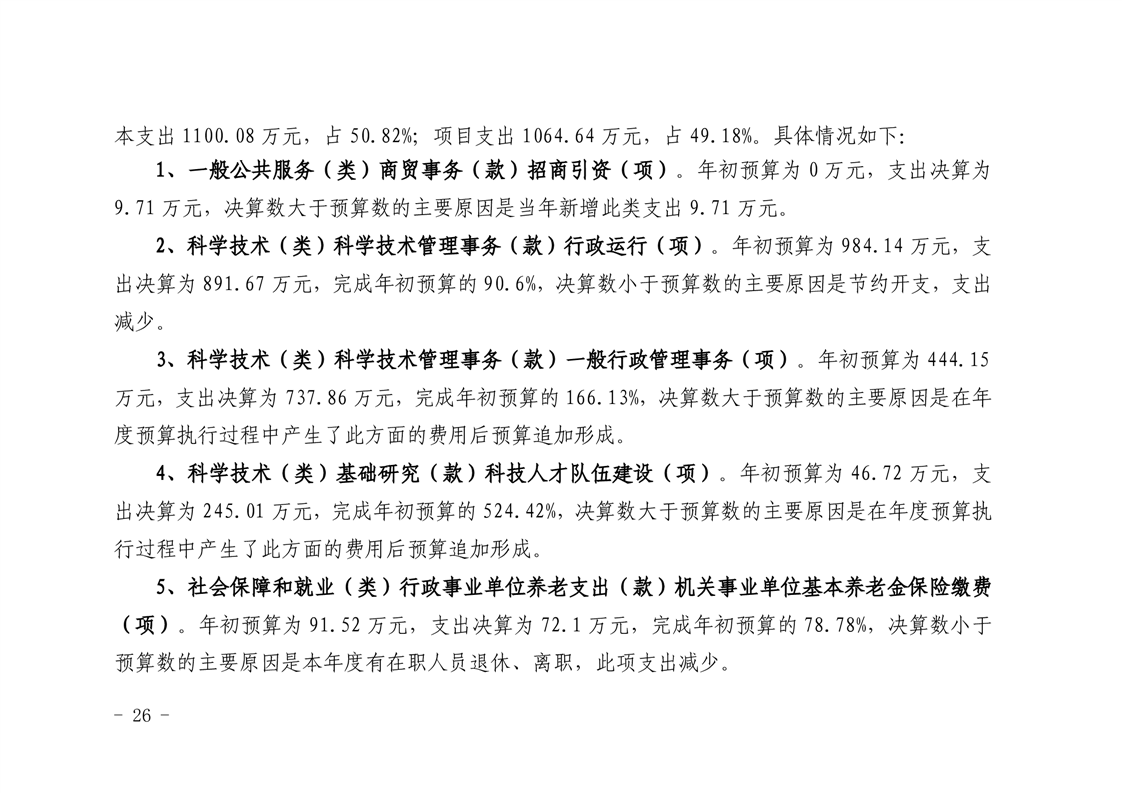 本支出 1100.08 万元，占 50.82%；项目支出 1064.64 万元，占 49.18%。具体情况如下：

1、一般公共服务（类）商贸事务（款）招商引资（项）。年初预算为 0 万元，支出决算为 9.71 万元，决算数大于预算数的主要原因是当年新增此类支出 9.71 万元。

2、科学技术（类）科学技术管理事务（款）行政运行（项）。年初预算为 984.14 万元，支出决算为 891.67 万元，完成年初预算的 90.6%，决算数小于预算数的主要原因是节约开支，支出减少。

3、科学技术（类）科学技术管理事务（款）一般行政管理事务（项）。年初预算为 444.15 万元，支出决算为 737.86 万元，完成年初预算的 166.13%，决算数大于预算数的主要原因是在年度预算执行过程中产生了此方面的费用后预算追加形成。

4、科学技术（类）基础研究（款）科技人才队伍建设（项）。年初预算为 46.72 万元，支出决算为 245.01 万元，完成年初预算的 524.42%，决算数大于预算数的主要原因是在年度预算执行过程中产生了此方面的费用后预算追加形成。

5、社会保障和就业（类）行政事业单位养老支出（款）机关事业单位基本养老金保险缴费（项）。年初预算为 91.52 万元，支出决算为 72.1 万元，完成年初预算的 78.78%，决算数小于预算数的主要原因是本年度有在职人员退休、离职，此项支出减少。

－ 26 －